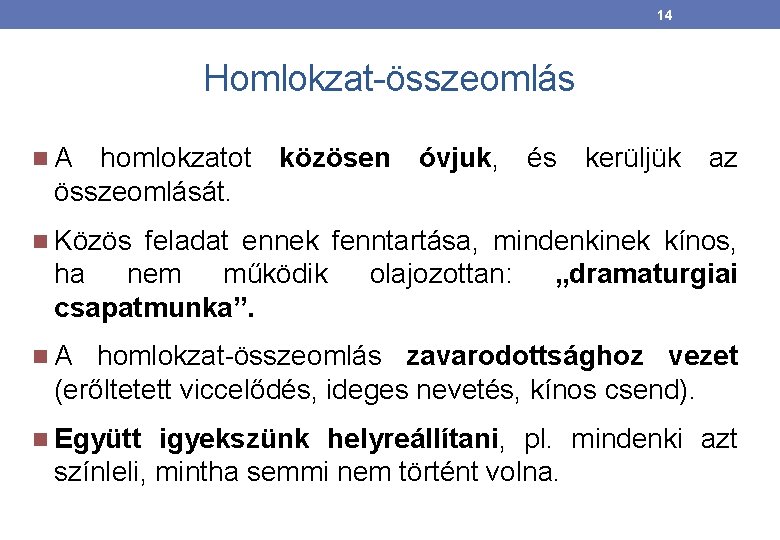 14

Homlokzat-összeomlás

A homlokzatot közösen óvjuk, és kerüljük az összeomlását.

Közös feladat ennek fenntartása, mindenkinek kínos, ha nem működik olajozottan: „dramaturgiai csapatmunka”.

A homlokzat-összeomlás zavarodottsághoz vezet (erőltetett viccelődés, ideges nevetés, kínos csend).

Együtt igyekszünk helyreállítani, pl. mindenki azt színleli, mintha semmi nem történt volna.